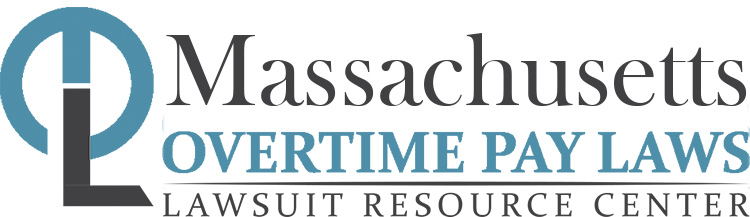 Massachusetts
OVERTIME PAY LAWS
LAWSUIT RESOURCE CENTER